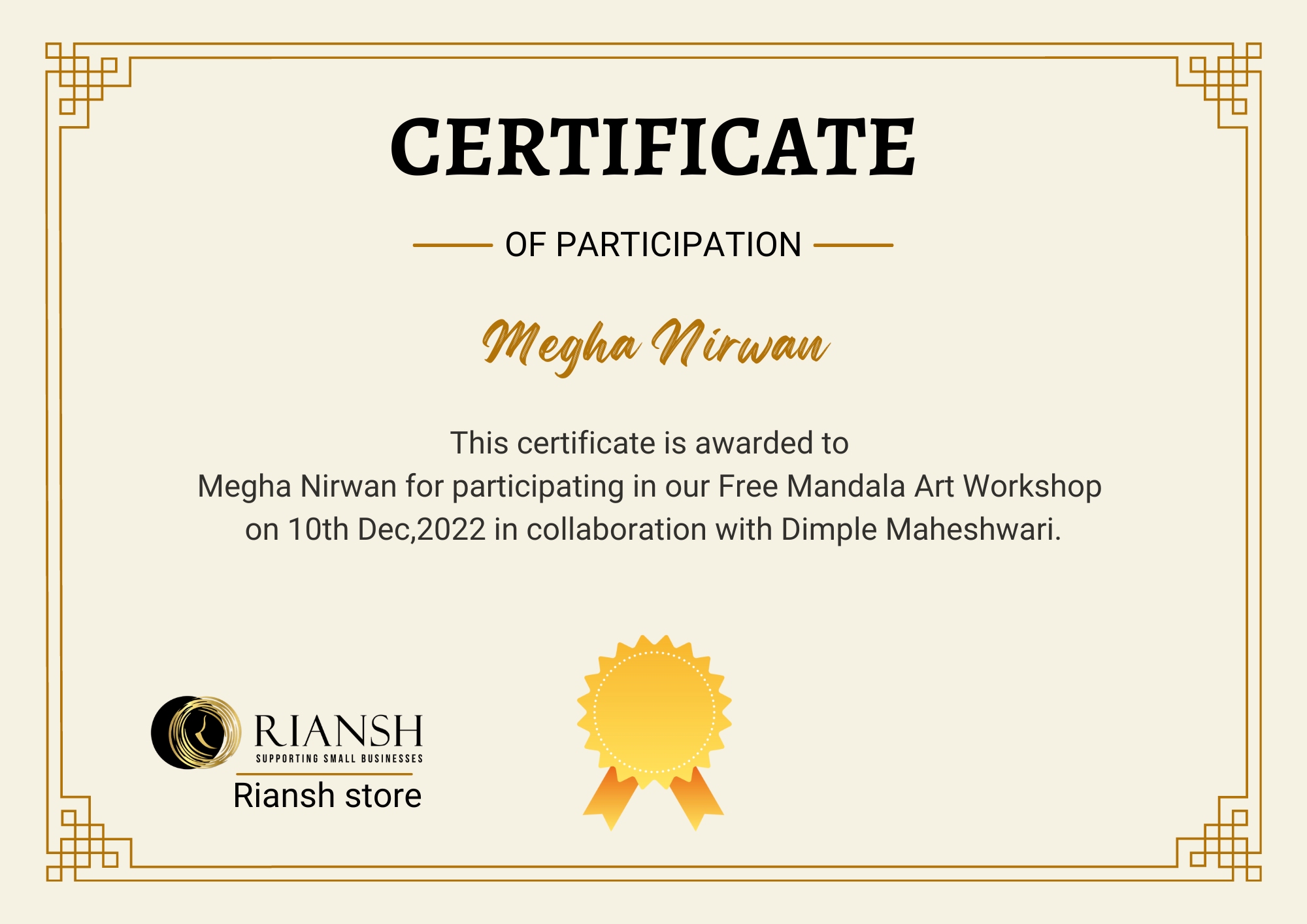 CERTIFICATE

OF PARTICIPATION

Megha Nirwan

This certificate is awarded to Megha Nirwan for participating in our Free Mandala Art Workshop on 10th Dec,2022 in collaboration with Dimple Maheshwari.

RIANSH
SUPPORTING SMALL BUSINESSES

Riansh store